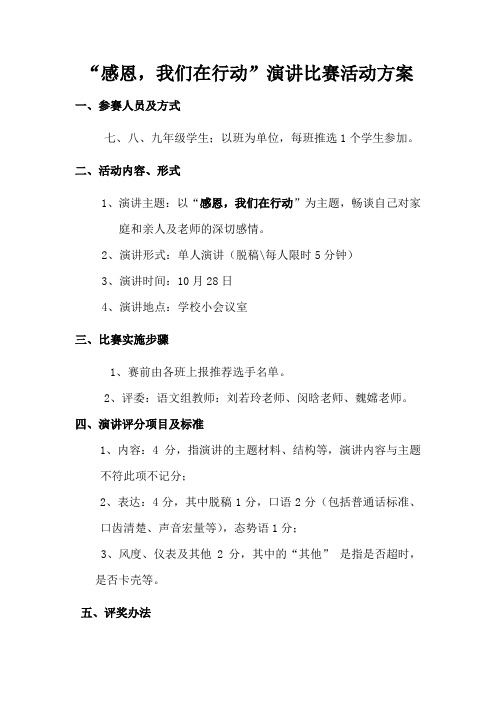 “感恩，我们在行动”演讲比赛活动方案

一、参赛人员及方式

七、八、九年级学生；以班为单位，每班推选 1 个学生参加。

二、活动内容、形式

1、演讲主题：以“感恩，我们在行动”为主题，畅谈自己对家庭和亲人及老师的深切感情。

2、演讲形式：单人演讲（脱稿\每人限时 5 分钟）

3、演讲时间：10 月 28 日

4、演讲地点：学校小会议室

三、比赛实施步骤

1、赛前由各班上报推荐选手名单。

2、评委：语文组教师：刘若玲老师、闵晗老师、魏嫦老师。

四、演讲评分项目及标准

1、内容：4 分，指演讲的主题材料、结构等，演讲内容与主题不符此项不记分；

2、表达：4 分，其中脱稿 1 分，口语 2 分（包括普通话标准、口齿清楚、声音宏量等），态势语 1 分；

3、风度、仪表及其他 2 分，其中的“其他” 是指是否超时，是否卡壳等。

五、评奖办法